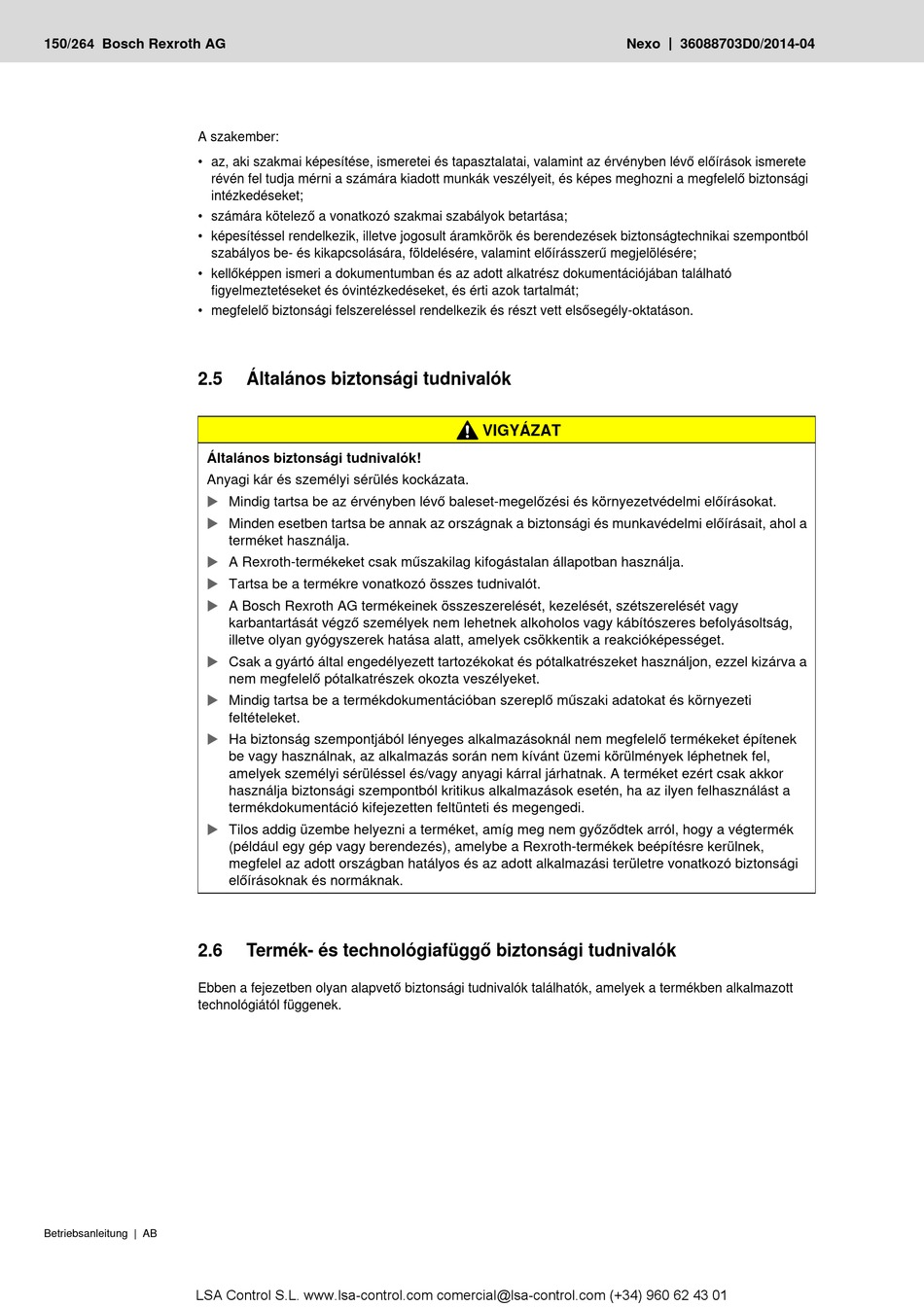 150/264 Bosch Rexroth AG

Nexo | 36088703D0/2014-04

A szakember:

• az, aki szakmai képesítése, ismeretei és tapasztalatai, valamint az érvényben lévő előírások ismerete révén fel tudja mérni a számára kiadott munkák veszélyeit, és képes meghozni a megfelelő biztonsági intézkedéseket;
• számára kötelező a vonatkozó szakmai szabályok betartása;
• képesítéssel rendelkezik, illetve jogosult áramkörök és berendezések biztonságtechnikai szempontból szabályos be- és kikapcsolására, földelésére, valamint előírásszerű megjelölésére;
• kellőképpen ismeri a dokumentumban és az adott alkatrész dokumentációjában található figyelmeztetéseket és óvintézkedéseket, és érti azok tartalmát;
• megfelelő biztonsági felszereléssel rendelkezik és részt vett elsősegély-oktatáson.

2.5 Általános biztonsági tudnivalók

VIGYÁZAT

Általános biztonsági tudnivalók!
Anyagi kár és személyi sérülés kockázata.
▶ Mindig tartsa be az érvényben lévő baleset-megelőzési és környezetvédelmi előírásokat.
▶ Minden esetben tartsa be annak az országnak a biztonsági és munkavédelmi előírásait, ahol a terméket használja.
▶ A Rexroth-termékeket csak műszakilag kifogástalan állapotban használja.
▶ Tartsa be a termékre vonatkozó összes tudnivalót.
▶ A Bosch Rexroth AG termékeinek összeszerelését, kezelését, szétszerelését vagy karbantartását végző személyek nem lehetnek alkoholos vagy kábítószeres befolyásoltság, illetve olyan gyógyszerek hatása alatt, amelyek csökkentik a reakcióképességet.
▶ Csak a gyártó által engedélyezett tartozékokat és pótalkatrészeket használjon, ezzel kizárva a nem megfelelő pótalkatrészek okozta veszélyeket.
▶ Mindig tartsa be a termékdokumentációban szereplő műszaki adatokat és környezeti feltételeket.
▶ Ha biztonság szempontjából lényeges alkalmazásoknál nem megfelelő termékeket építenek be vagy használnak, az alkalmazás során nem kívánt üzemi körülmények léphetnek fel, amelyek személyi sérüléssel és/vagy anyagi kárral járhatnak. A terméket ezért csak akkor használja biztonsági szempontból kritikus alkalmazások esetén, ha az ilyen felhasználást a termékdokumentáció kifejezetten feltünteti és megengedi.
▶ Tilos addig üzembe helyezni a terméket, amíg meg nem győződtek arról, hogy a végtermék (például egy gép vagy berendezés), amelybe a Rexroth-termékek beépítésre kerülnek, megfelel az adott országban hatályos és az adott alkalmazási területre vonatkozó biztonsági előírásoknak és normáknak.

2.6 Termék- és technológiafüggő biztonsági tudnivalók

Ebben a fejezetben olyan alapvető biztonsági tudnivalók találhatók, amelyek a termékben alkalmazott technológiától függenek.

Betriebsanleitung | AB

LSA Control S.L. www.lsa-control.com comercial@lsa-control.com (+34) 960 62 43 01